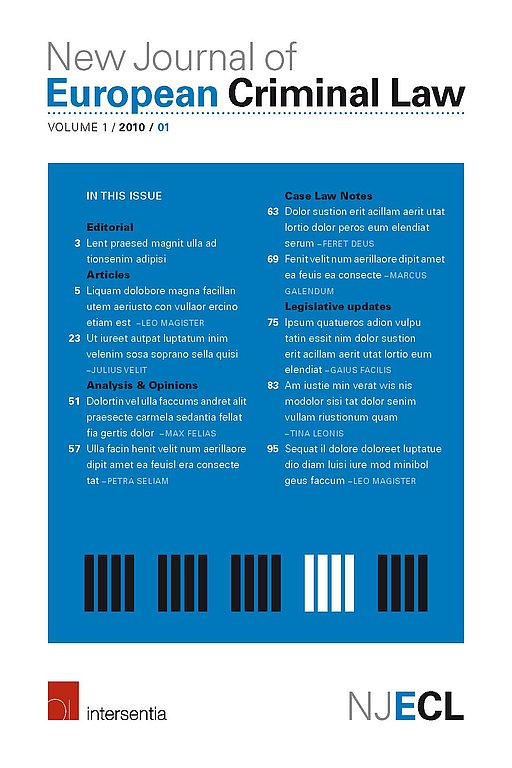 New Journal of
European Criminal Law

VOLUME 1 / 2010 / 01

IN THIS ISSUE

Editorial

3 Lent praesed magnit ulla ad tionsenim adipisi

Articles

5 Liquam dolobore magna facillan utem aeriusto con vullaor ercino etiam est –LEO MAGISTER

23 Ut iureet autpat luptatum inim velenim sosa soprano sella quisi –JULIUS VELIT

Analysis & Opinions

51 Dolortin vel ulla faccums andret alit praesecte carmela sedantia fellat fia gertis dolor –MAX FELIAS

57 Ulla facin henit velit num aerillaore dipit amet ea feuisl era consecte tat –PETRA SELIAM

Case Law Notes

63 Dolor sustion erit acillam aerit utat lortio dolor peros eum elendiat serum –FERET DEUS

69 Fenit velit num aerillaore dipit amet ea feuis ea consecte –MARCUS GALENDUM

Legislative updates

75 Ipsum quatueros adion vulpu tatin essit nim dolor sustion erit acillam aerit utat lortio eum elendiat –GAIUS FACILIS

83 Am iustie min verat wis nis modolor sisi tat dolor senim vullam riustionum quam –TINA LEONIS

95 Sequat il dolore doloreet luptatue dio diam luisi iure mod minibol geus faccum –LEO MAGISTER

intersentia

NJECL